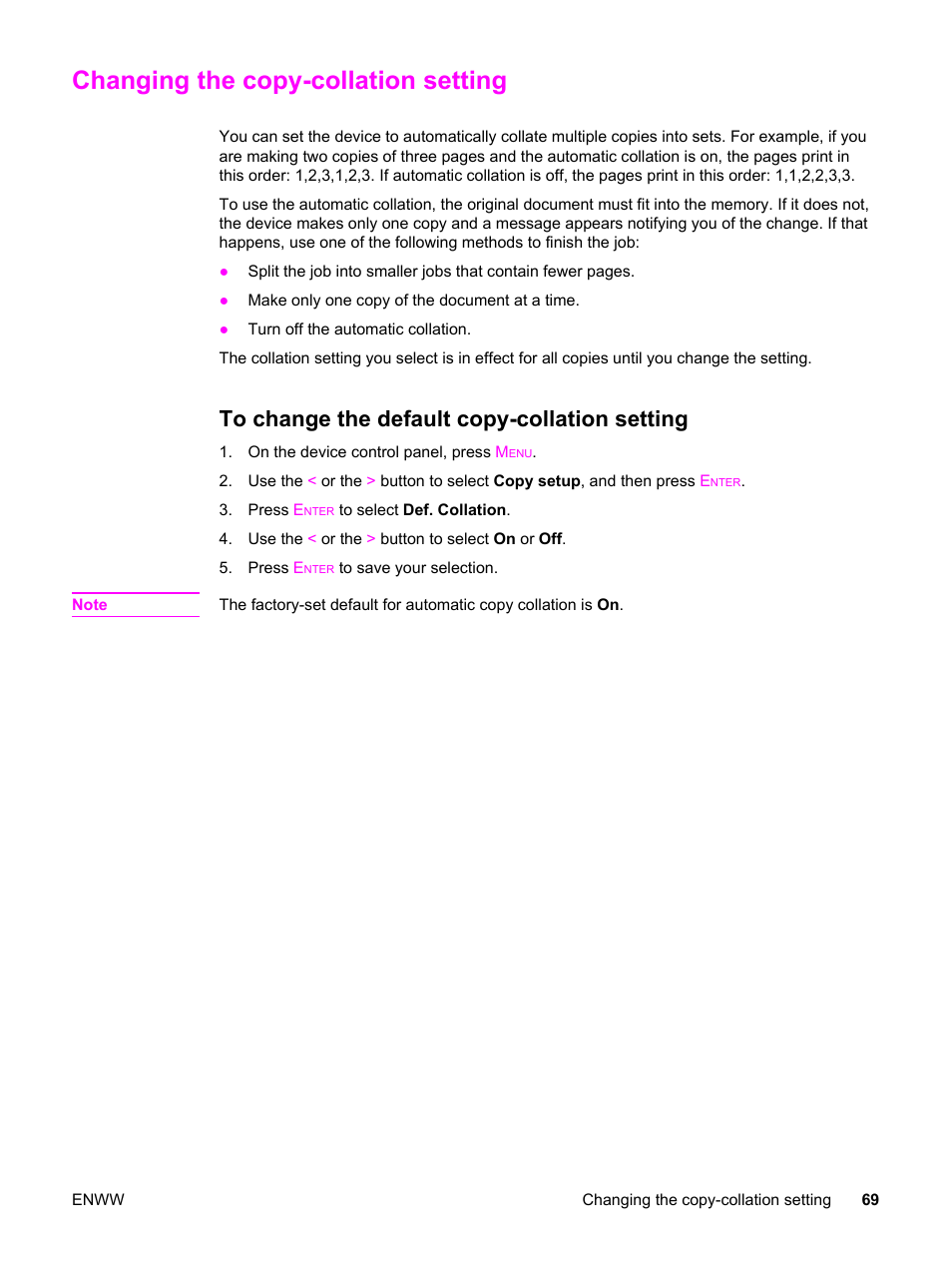 Changing the copy-collation setting

You can set the device to automatically collate multiple copies into sets. For example, if you are making two copies of three pages and the automatic collation is on, the pages print in this order: 1,2,3,1,2,3. If automatic collation is off, the pages print in this order: 1,1,2,2,3,3.

To use the automatic collation, the original document must fit into the memory. If it does not, the device makes only one copy and a message appears notifying you of the change. If that happens, use one of the following methods to finish the job:

● Split the job into smaller jobs that contain fewer pages.

● Make only one copy of the document at a time.

● Turn off the automatic collation.

The collation setting you select is in effect for all copies until you change the setting.

To change the default copy-collation setting

1. On the device control panel, press MENU.

2. Use the < or the > button to select Copy setup, and then press ENTER.

3. Press ENTER to select Def. Collation.

4. Use the < or the > button to select On or Off.

5. Press ENTER to save your selection.

Note

The factory-set default for automatic copy collation is On.

ENWW

Changing the copy-collation setting 69